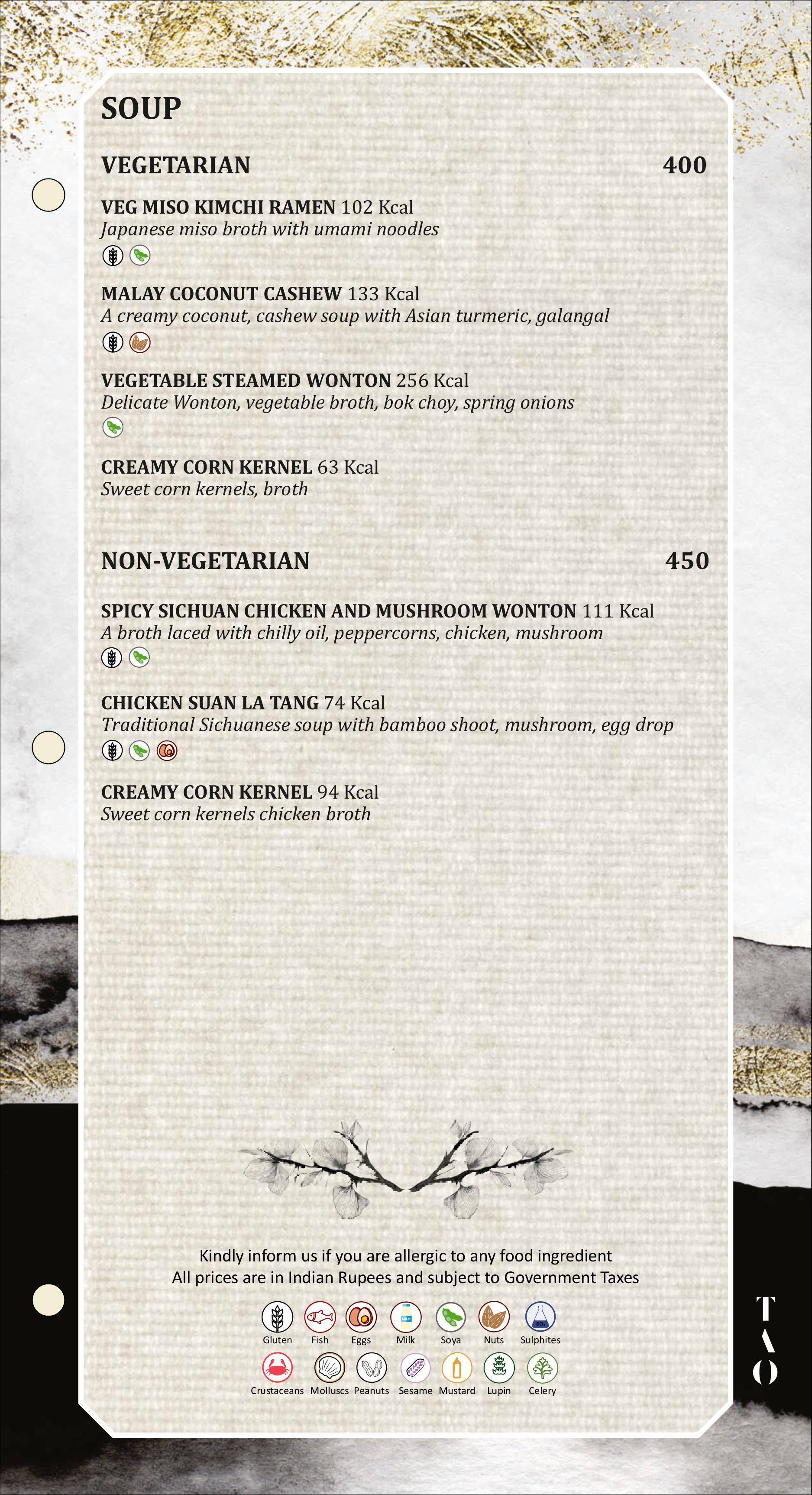 SOUP

VEGETARIAN 400

VEG MISO KIMCHI RAMEN 102 Kcal
Japanese miso broth with umami noodles

MALAY COCONUT CASHEW 133 Kcal
A creamy coconut, cashew soup with Asian turmeric, galangal

VEGETABLE STEAMED WONTON 256 Kcal
Delicate Wonton, vegetable broth, bok choy, spring onions

CREAMY CORN KERNEL 63 Kcal
Sweet corn kernels, broth

NON-VEGETARIAN 450

SPICY SICHUAN CHICKEN AND MUSHROOM WONTON 111 Kcal
A broth laced with chilly oil, peppercorns, chicken, mushroom

CHICKEN SUAN LA TANG 74 Kcal
Traditional Sichuanese soup with bamboo shoot, mushroom, egg drop

CREAMY CORN KERNEL 94 Kcal
Sweet corn kernels chicken broth

Kindly inform us if you are allergic to any food ingredient
All prices are in Indian Rupees and subject to Government Taxes

Gluten Fish Eggs Milk Soya Nuts Sulphites
Crustaceans Molluscs Peanuts Sesame Mustard Lupin Celery

TAO